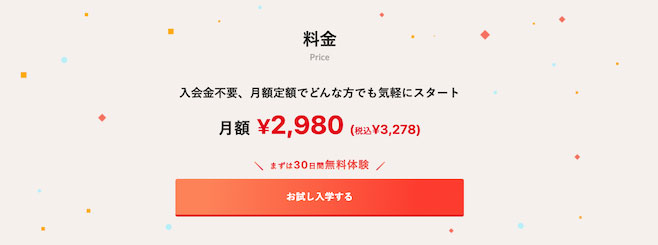 料金
Price

入会金不要、月額定額でどんな方でも気軽にスタート

月額 ¥2,980 (税込¥3,278)

＼ まずは30日間無料体験 ／

お試し入学する